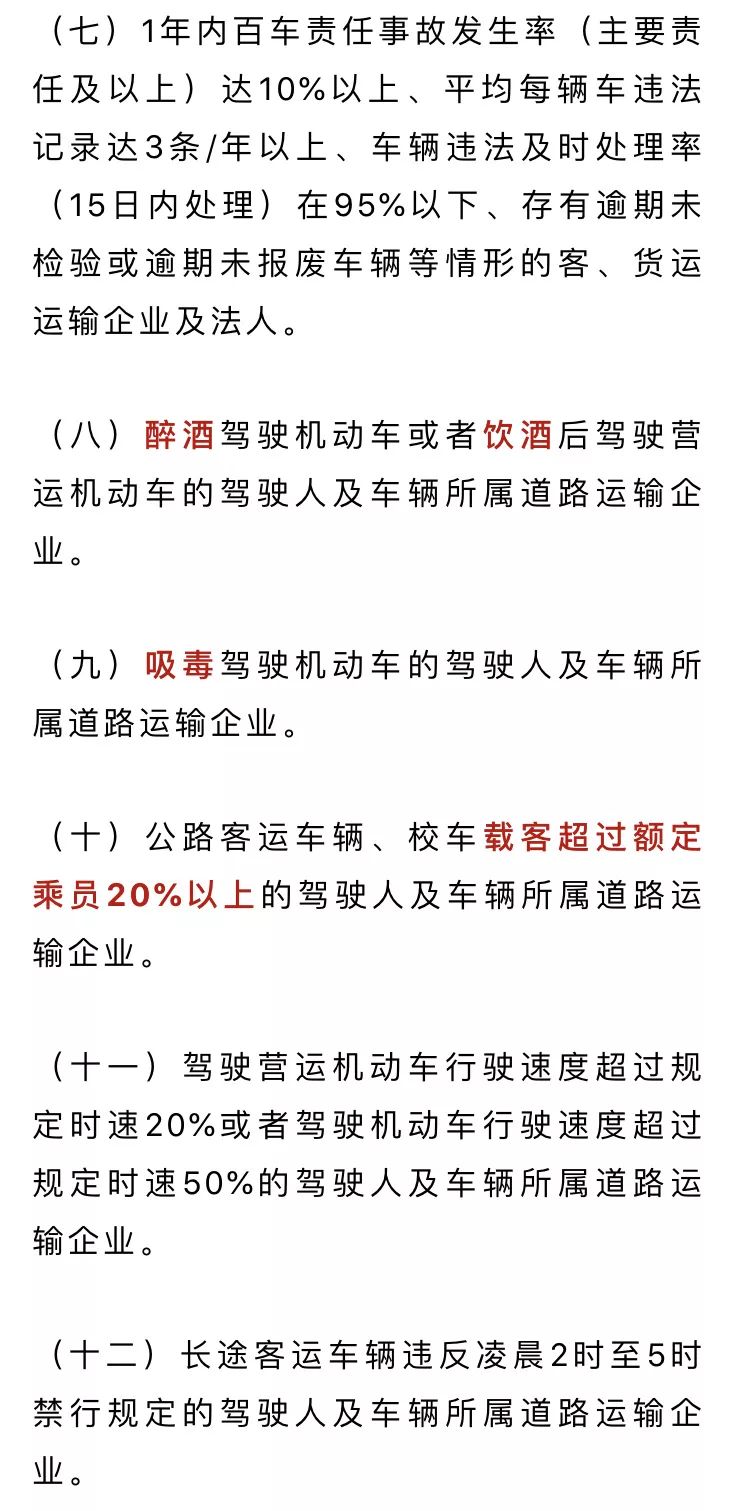 （七）1年内百车责任事故发生率（主要责任及以上）达10%以上、平均每辆车违法记录达3条/年以上、车辆违法及时处理率（15日内处理）在95%以下、存有逾期未检验或逾期未报废车辆等情形的客、货运运输企业及法人。

（八）醉酒驾驶机动车或者饮酒后驾驶营运机动车的驾驶人及车辆所属道路运输企业。

（九）吸毒驾驶机动车的驾驶人及车辆所属道路运输企业。

（十）公路客运车辆、校车载客超过额定乘员20%以上的驾驶人及车辆所属道路运输企业。

（十一）驾驶营运机动车行驶速度超过规定时速20%或者驾驶机动车行驶速度超过规定时速50%的驾驶人及车辆所属道路运输企业。

（十二）长途客运车辆违反凌晨2时至5时禁行规定的驾驶人及车辆所属道路运输企业。